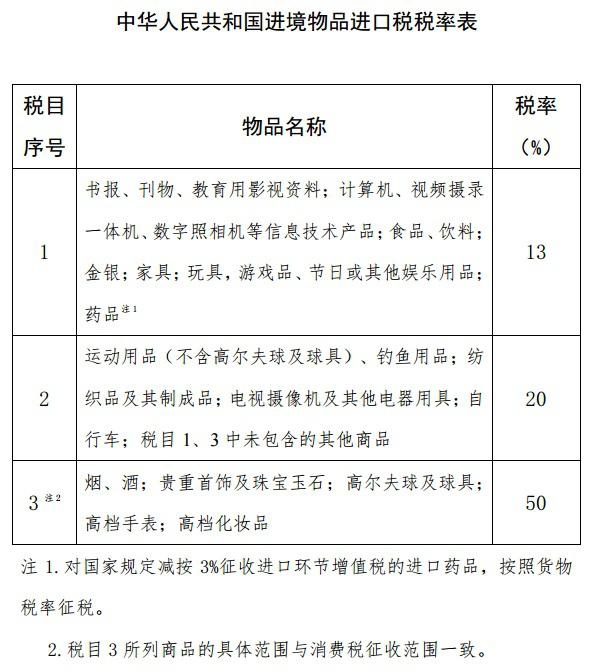 中华人民共和国进境物品进口税税率表

| 税目序号 | 物品名称 | 税率（%） |
|---|---|---|
| 1 | 书报、刊物、教育用影视资料；计算机、视频摄录一体机、数字照相机等信息技术产品；食品、饮料；金银；家具；玩具，游戏品、节日或其他娱乐用品；药品$^{注1}$ | 13 |
| 2 | 运动用品（不含高尔夫球及球具）、钓鱼用品；纺织品及其制成品；电视摄像机及其他电器用具；自行车；税目 1、3 中未包含的其他商品 | 20 |
| 3$^{注2}$ | 烟、酒；贵重首饰及珠宝玉石；高尔夫球及球具；高档手表；高档化妆品 | 50 |

注 1. 对国家规定减按 3%征收进口环节增值税的进口药品，按照货物税率征税。

2. 税目 3 所列商品的具体范围与消费税征收范围一致。